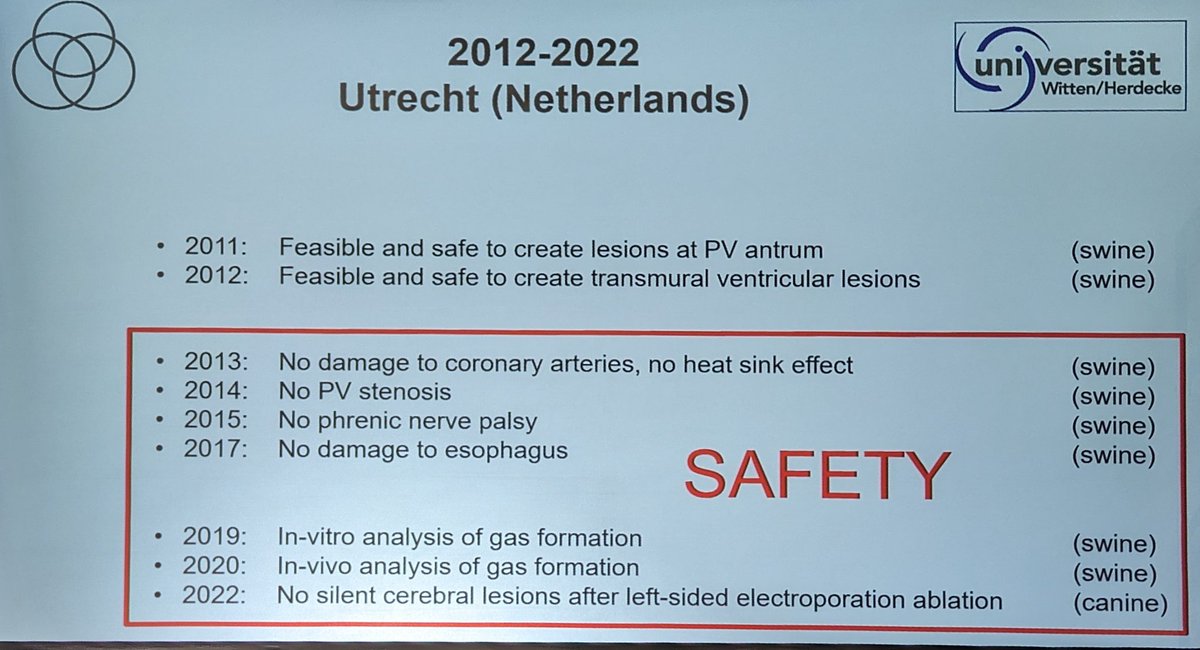 2012-2022
Utrecht (Netherlands)

universität
Witten/Herdecke

• 2011: Feasible and safe to create lesions at PV antrum (swine)
• 2012: Feasible and safe to create transmural ventricular lesions (swine)

• 2013: No damage to coronary arteries, no heat sink effect (swine)
• 2014: No PV stenosis (swine)
• 2015: No phrenic nerve palsy (swine)
• 2017: No damage to esophagus (swine)

SAFETY

• 2019: In-vitro analysis of gas formation (swine)
• 2020: In-vivo analysis of gas formation (swine)
• 2022: No silent cerebral lesions after left-sided electroporation ablation (canine)